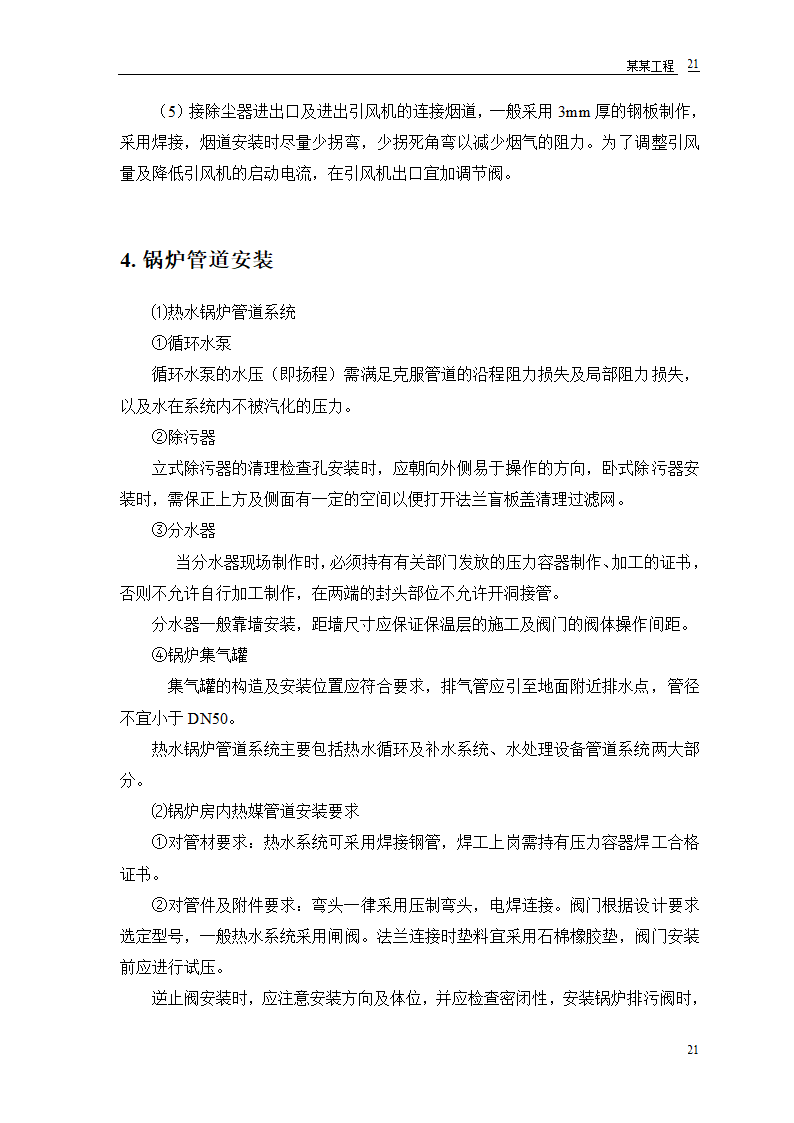 某某工程 21

（5）接除尘器进出口及进出引风机的连接烟道，一般采用 3mm 厚的钢板制作，采用焊接，烟道安装时尽量少拐弯，少拐死角弯以减少烟气的阻力。为了调整引风量及降低引风机的启动电流，在引风机出口宜加调节阀。

4. 锅炉管道安装

⑴热水锅炉管道系统

①循环水泵

循环水泵的水压（即扬程）需满足克服管道的沿程阻力损失及局部阻力损失，以及水在系统内不被汽化的压力。

②除污器

立式除污器的清理检查孔安装时，应朝向外侧易于操作的方向，卧式除污器安装时，需保正上方及侧面有一定的空间以便打开法兰盲板盖清理过滤网。

③分水器

当分水器现场制作时，必须持有有关部门发放的压力容器制作、加工的证书，否则不允许自行加工制作，在两端的封头部位不允许开洞接管。

分水器一般靠墙安装，距墙尺寸应保证保温层的施工及阀门的阀体操作间距。

④锅炉集气罐

集气罐的构造及安装位置应符合要求，排气管应引至地面附近排水点，管径不宜小于 DN50。

热水锅炉管道系统主要包括热水循环及补水系统、水处理设备管道系统两大部分。

⑵锅炉房内热媒管道安装要求

①对管材要求：热水系统可采用焊接钢管，焊工上岗需持有压力容器焊工合格证书。

②对管件及附件要求：弯头一律采用压制弯头，电焊连接。阀门根据设计要求选定型号，一般热水系统采用闸阀。法兰连接时垫料宜采用石棉橡胶垫，阀门安装前应进行试压。

逆止阀安装时，应注意安装方向及体位，并应检查密闭性，安装锅炉排污阀时，

21